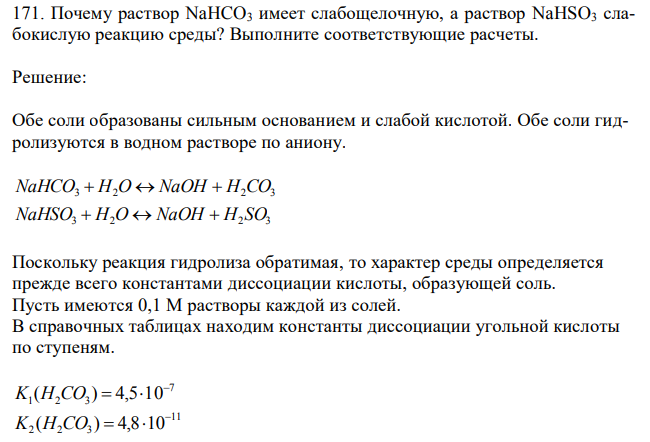 171. Почему раствор $NaHCO_3$ имеет слабощелочную, а раствор $NaHSO_3$ слабокислую реакцию среды? Выполните соответствующие расчеты.

Решение:

Обе соли образованы сильным основанием и слабой кислотой. Обе соли гидролизуются в водном растворе по аниону.

$NaHCO_3 + H_2O \leftrightarrow NaOH + H_2CO_3$
$NaHSO_3 + H_2O \leftrightarrow NaOH + H_2SO_3$

Поскольку реакция гидролиза обратимая, то характер среды определяется прежде всего константами диссоциации кислоты, образующей соль.
Пусть имеются 0,1 М растворы каждой из солей.
В справочных таблицах находим константы диссоциации угольной кислоты по ступеням.

$K_1(H_2CO_3) = 4,5 \cdot 10^{-7}$
$K_2(H_2CO_3) = 4,8 \cdot 10^{-11}$